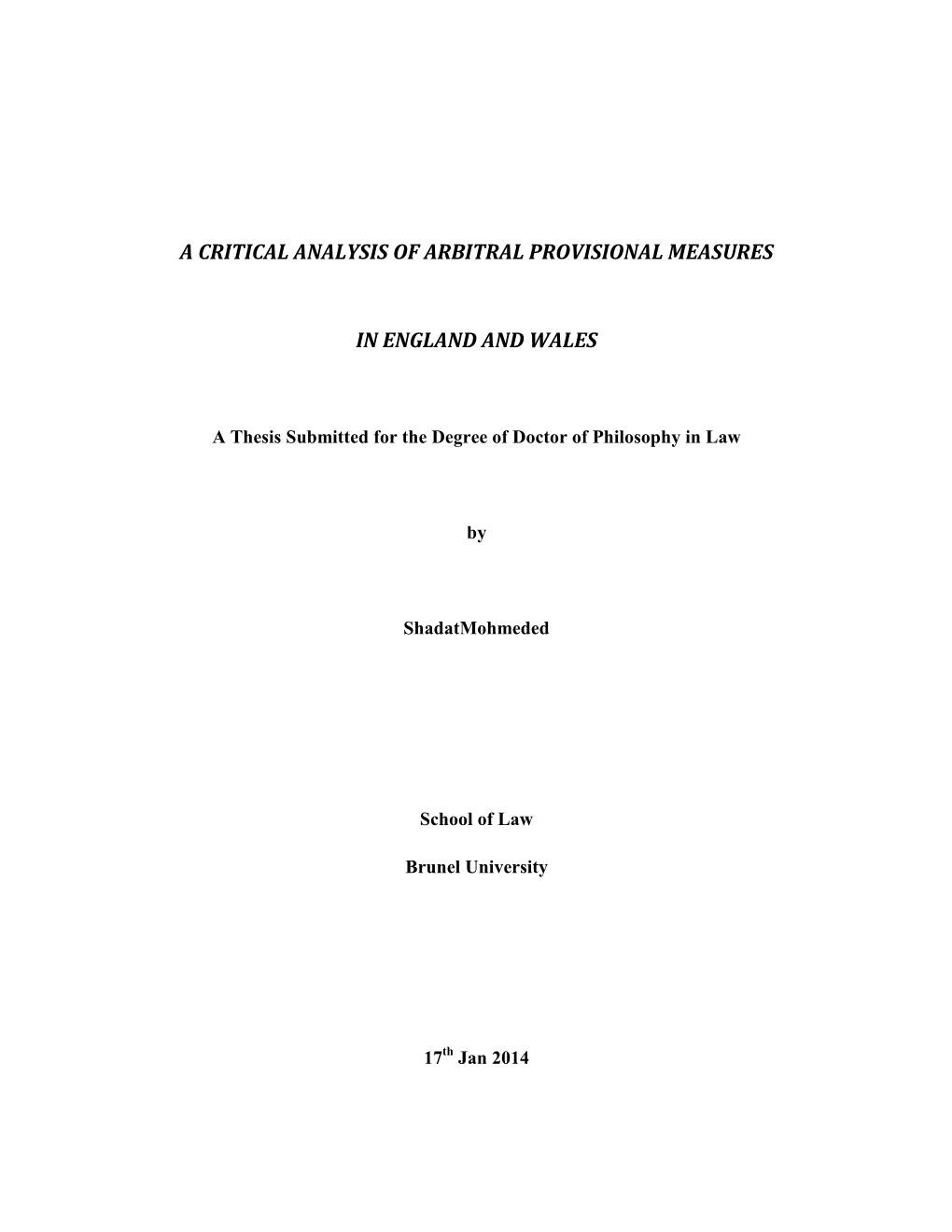 A CRITICAL ANALYSIS OF ARBITRAL PROVISIONAL MEASURES

IN ENGLAND AND WALES

A Thesis Submitted for the Degree of Doctor of Philosophy in Law

by

ShadatMohmeded

School of Law

Brunel University

17$^{th}$ Jan 2014